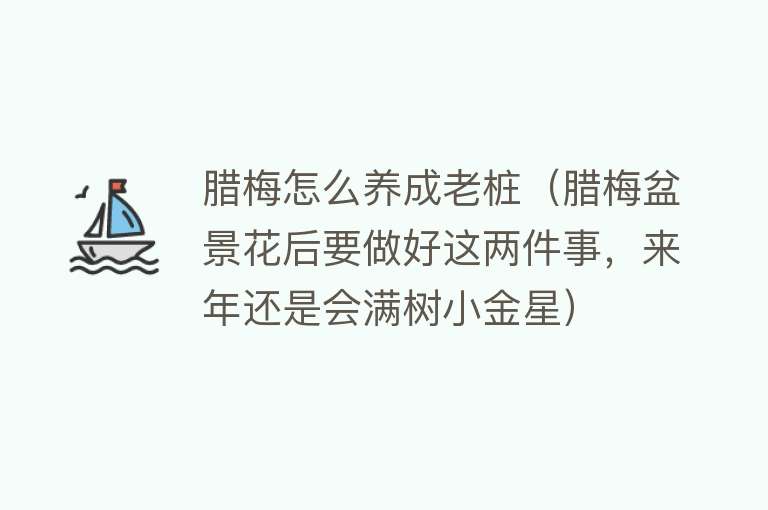 腊梅怎么养成老桩（腊梅盆景花后要做好这两件事，来年还是会满树小金星）